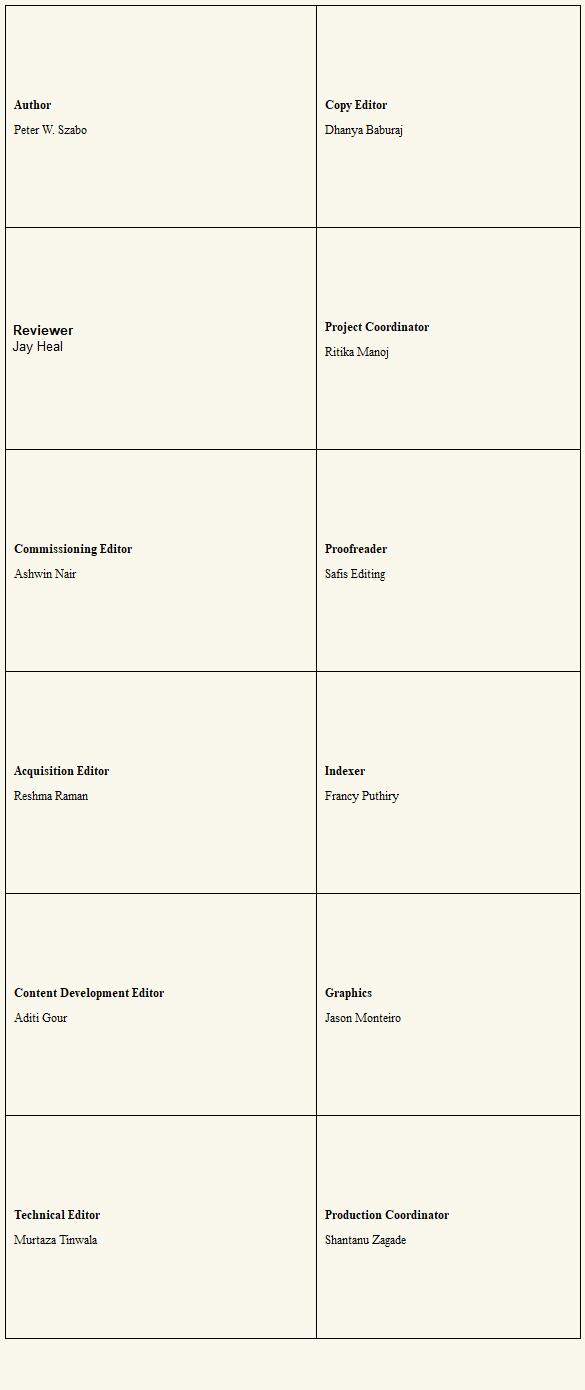 | | |
|---|---|
| **Author** Peter W. Szabo | **Copy Editor** Dhanya Baburaj |
| **Reviewer** Jay Heal | **Project Coordinator** Ritika Manoj |
| **Commissioning Editor** Ashwin Nair | **Proofreader** Safis Editing |
| **Acquisition Editor** Reshma Raman | **Indexer** Francy Puthiry |
| **Content Development Editor** Aditi Gour | **Graphics** Jason Monteiro |
| **Technical Editor** Murtaza Tinwala | **Production Coordinator** Shantanu Zagade |